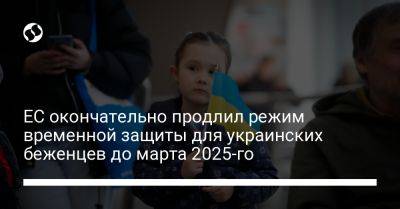 ЕС окончательно продлил режим временной защиты для украинских беженцев до марта 2025-го